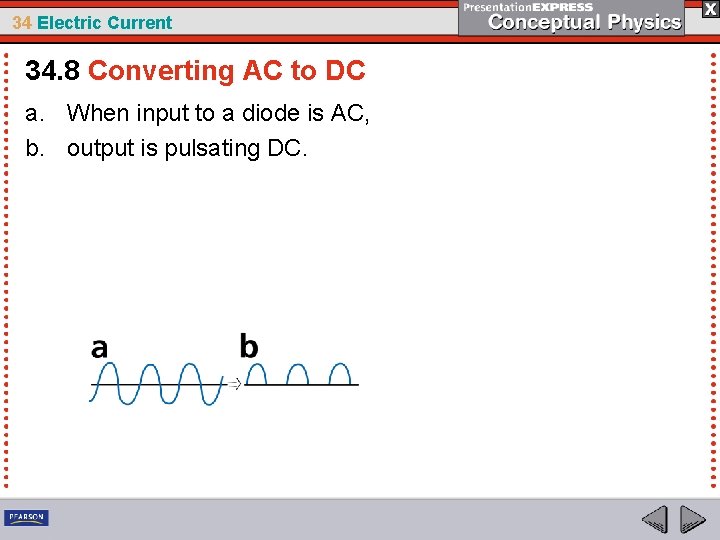 34 Electric Current

PresentationEXPRESS
Conceptual Physics

X

34.8 Converting AC to DC

a. When input to a diode is AC,
b. output is pulsating DC.

a

b

PEARSON